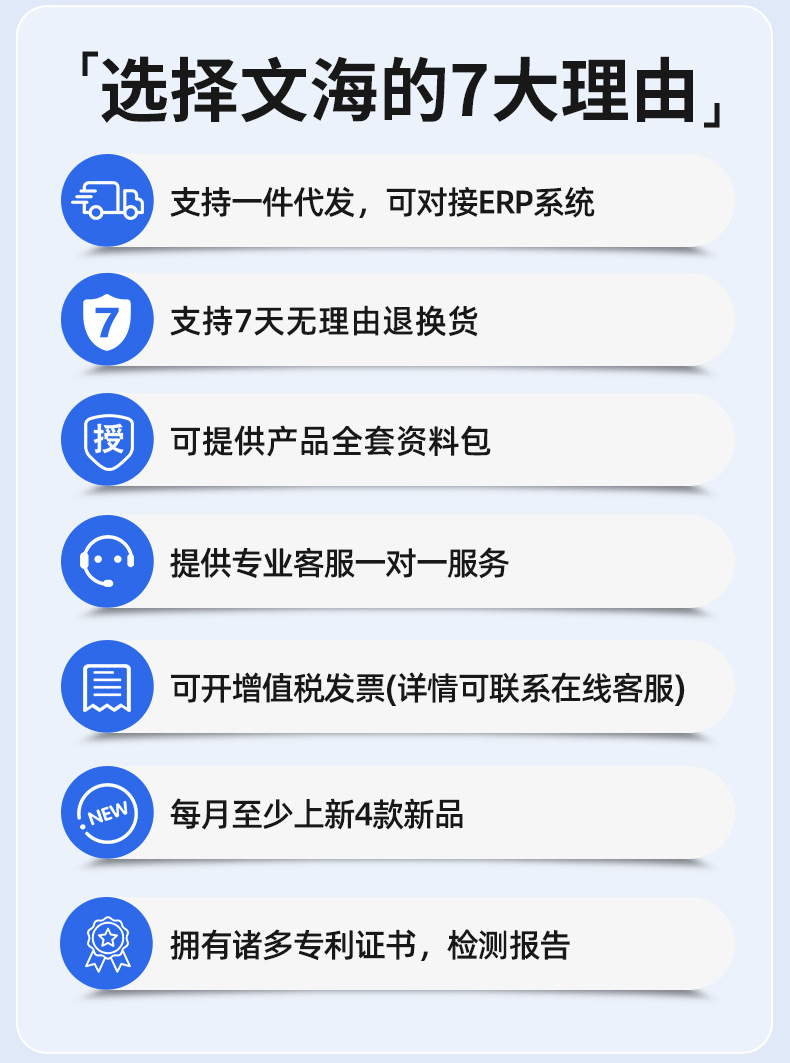 「选择文海的7大理由」

支持一件代发，可对接ERP系统

7

支持7天无理由退换货

授

可提供产品全套资料包

提供专业客服一对一服务

可开增值税发票(详情可联系在线客服)

NEW

每月至少上新4款新品

拥有诸多专利证书，检测报告